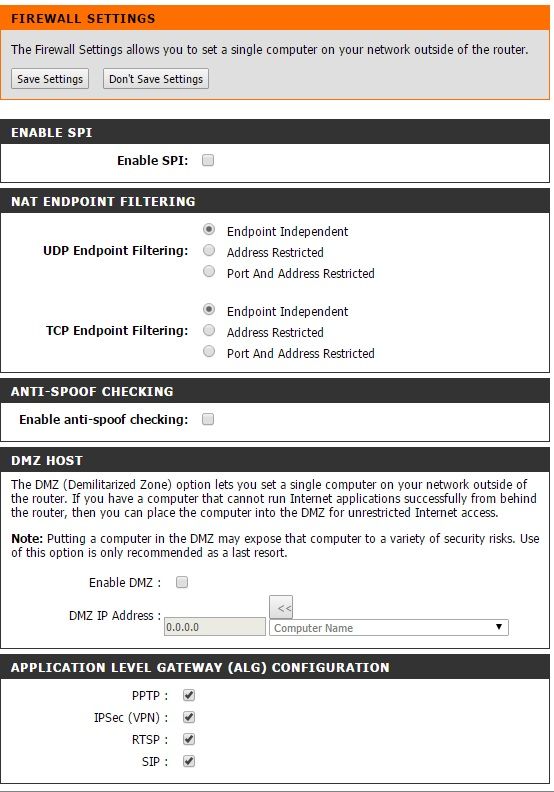 FIREWALL SETTINGS

The Firewall Settings allows you to set a single computer on your network outside of the router.

Save Settings Don't Save Settings

ENABLE SPI

Enable SPI:

NAT ENDPOINT FILTERING

UDP Endpoint Filtering: Endpoint Independent
Address Restricted
Port And Address Restricted

TCP Endpoint Filtering: Endpoint Independent
Address Restricted
Port And Address Restricted

ANTI-SPOOF CHECKING

Enable anti-spoof checking:

DMZ HOST

The DMZ (Demilitarized Zone) option lets you set a single computer on your network outside of the router. If you have a computer that cannot run Internet applications successfully from behind the router, then you can place the computer into the DMZ for unrestricted Internet access.

Note: Putting a computer in the DMZ may expose that computer to a variety of security risks. Use of this option is only recommended as a last resort.

Enable DMZ :

DMZ IP Address : 0.0.0.0 << Computer Name

APPLICATION LEVEL GATEWAY (ALG) CONFIGURATION

PPTP :
IPSec (VPN) :
RTSP :
SIP :